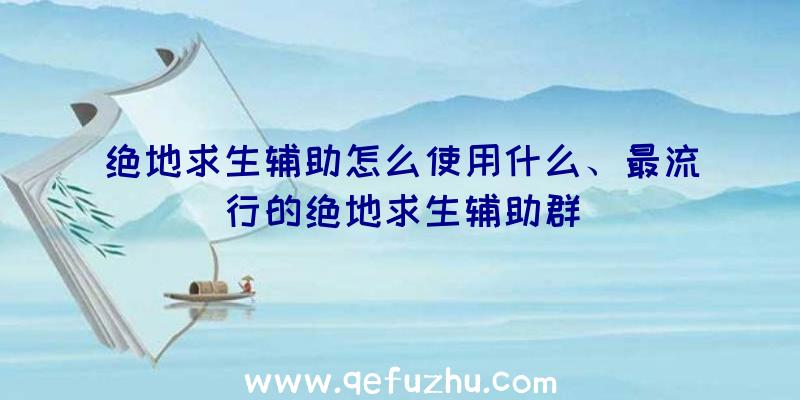 绝地求生辅助怎么使用什么、最流行的绝地求生辅助群

www.qefuzhu.com